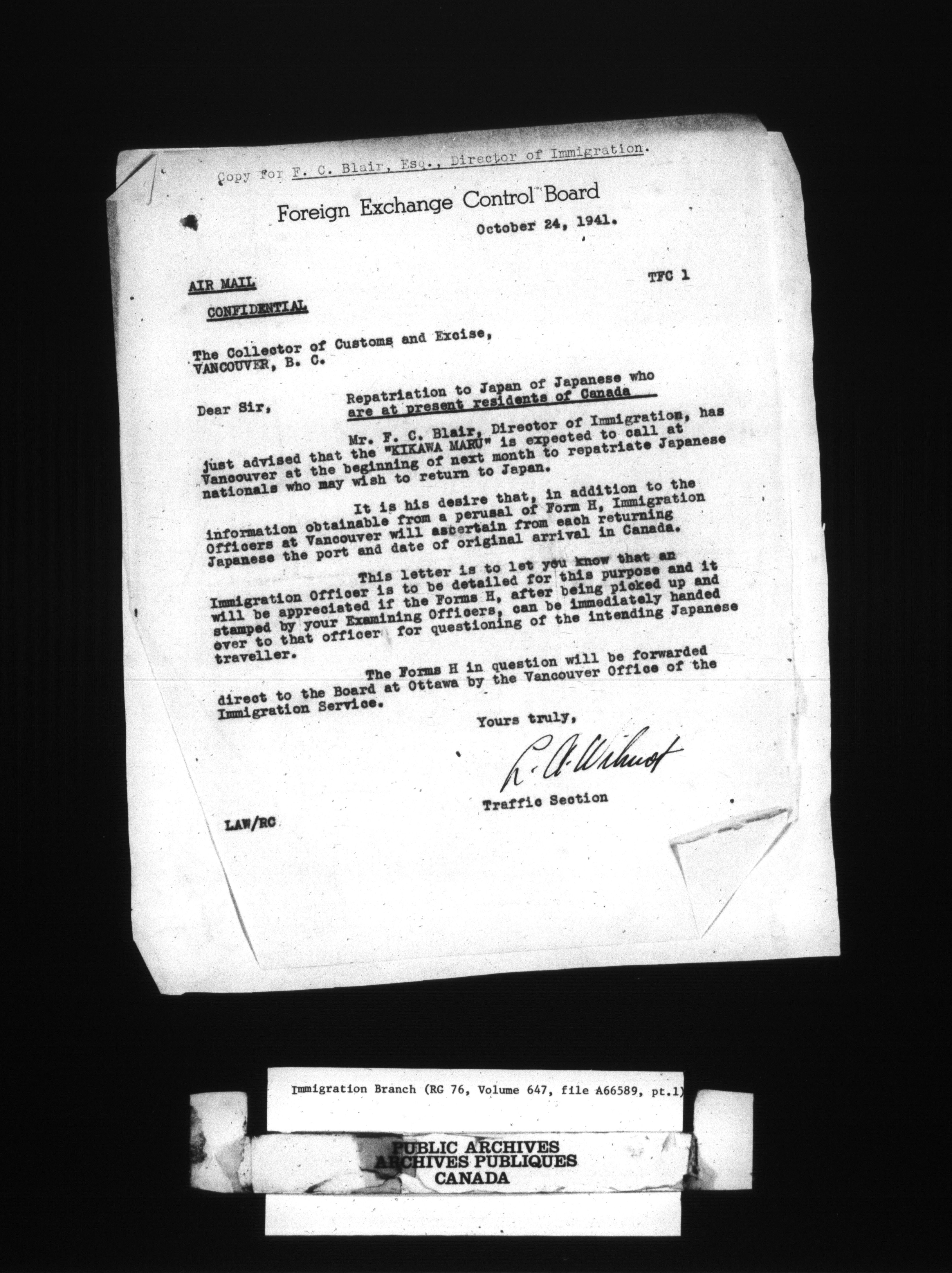 Copy for F. C. Blair, Esq., Director of Immigration.

Foreign Exchange Control Board

October 24, 1941.

AIR MAIL

TFC 1

CONFIDENTIAL

The Collector of Customs and Excise,
VANCOUVER, B. C.

Dear Sir,

Repatriation to Japan of Japanese who are at present residents of Canada

Mr. F. C. Blair, Director of Immigration, has just advised that the "KIKAWA MARU" is expected to call at Vancouver at the beginning of next month to repatriate Japanese nationals who may wish to return to Japan.

It is his desire that, in addition to the information obtainable from a perusal of Form H, Immigration Officers at Vancouver will ascertain from each returning Japanese the port and date of original arrival in Canada.

This letter is to let you know that an Immigration Officer is to be detailed for this purpose and it will be appreciated if the Forms H, after being picked up and stamped by your Examining Officers, can be immediately handed over to that officer for questioning of the intending Japanese traveller.

The Forms H in question will be forwarded direct to the Board at Ottawa by the Vancouver Office of the Immigration Service.

Yours truly,

L. A. Wilmot

Traffic Section

LAW/RC

Immigration Branch (RG 76, Volume 647, file A66589, pt.1)

PUBLIC ARCHIVES
ARCHIVES PUBLIQUES
CANADA